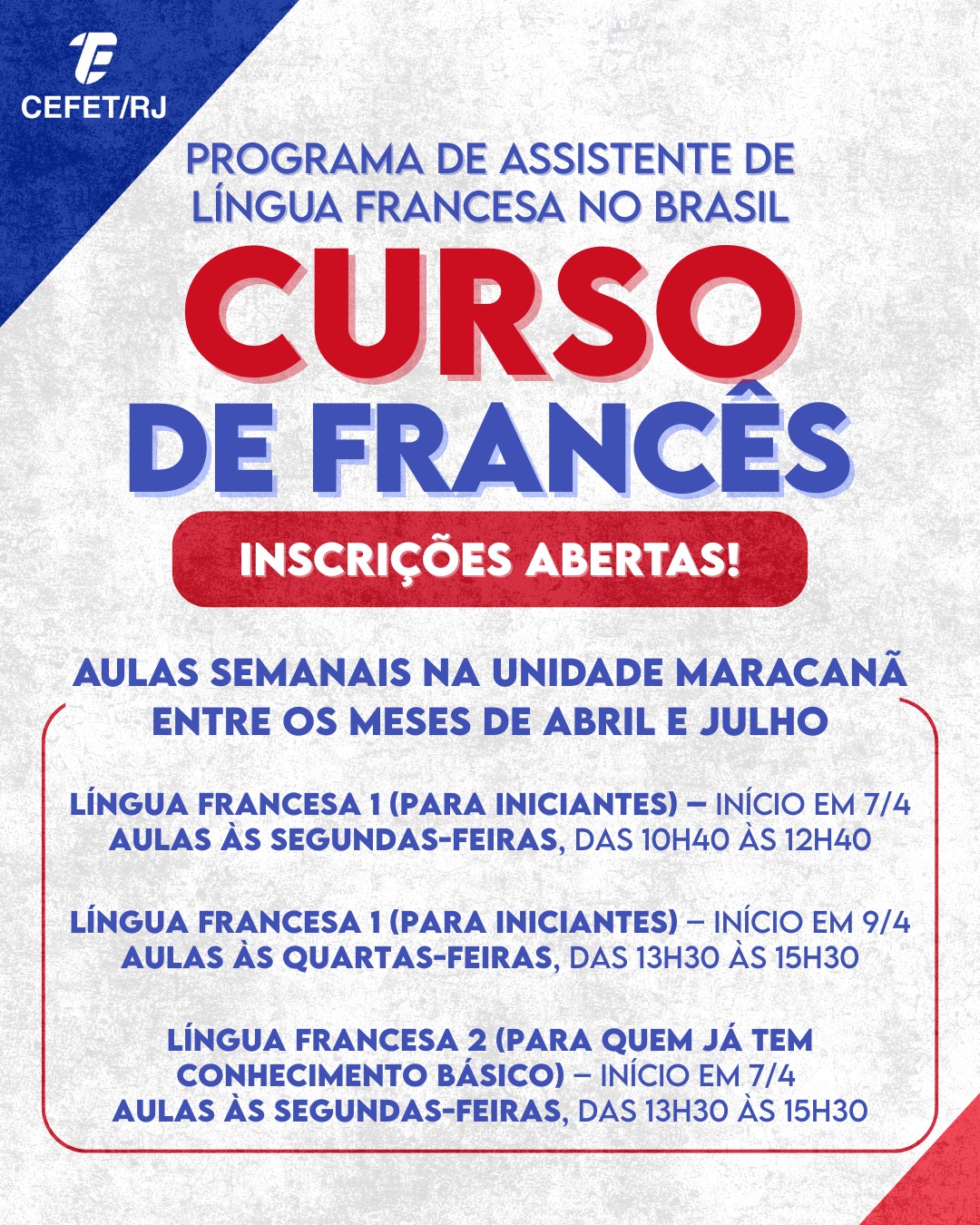 CEFET/RJ

PROGRAMA DE ASSISTENTE DE LÍNGUA FRANCESA NO BRASIL

CURSO DE FRANCÊS

INSCRIÇÕES ABERTAS!

AULAS SEMANAIS NA UNIDADE MARACANÃ ENTRE OS MESES DE ABRIL E JULHO

LÍNGUA FRANCESA 1 (PARA INICIANTES) – INÍCIO EM 7/4
AULAS ÀS SEGUNDAS-FEIRAS, DAS 10H40 ÀS 12H40

LÍNGUA FRANCESA 1 (PARA INICIANTES) – INÍCIO EM 9/4
AULAS ÀS QUARTAS-FEIRAS, DAS 13H30 ÀS 15H30

LÍNGUA FRANCESA 2 (PARA QUEM JÁ TEM CONHECIMENTO BÁSICO) – INÍCIO EM 7/4
AULAS ÀS SEGUNDAS-FEIRAS, DAS 13H30 ÀS 15H30